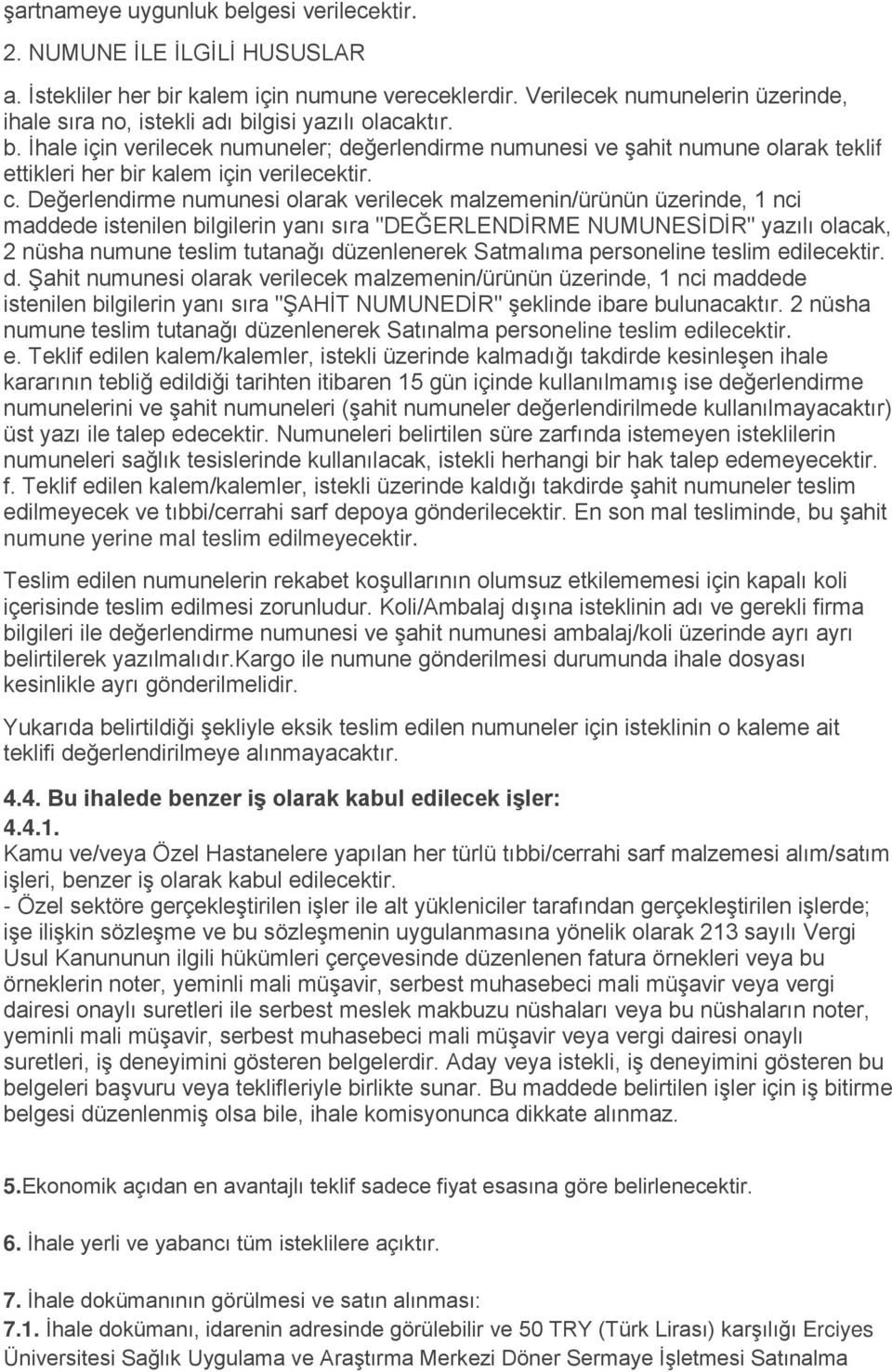 şartnameye uygunluk belgesi verilecektir.

2. NUMUNE İLE İLGİLİ HUSUSLAR

a. İstekliler her bir kalem için numune vereceklerdir. Verilecek numunelerin üzerinde, ihale sıra no, istekli adı bilgisi yazılı olacaktır.
b. İhale için verilecek numuneler; değerlendirme numunesi ve şahit numune olarak teklif ettikleri her bir kalem için verilecektir.
c. Değerlendirme numunesi olarak verilecek malzemenin/ürünün üzerinde, 1 nci maddede istenilen bilgilerin yanı sıra "DEĞERLENDİRME NUMUNESİDİR" yazılı olacak, 2 nüsha numune teslim tutanağı düzenlenerek Satmalıma personeline teslim edilecektir.
d. Şahit numunesi olarak verilecek malzemenin/ürünün üzerinde, 1 nci maddede istenilen bilgilerin yanı sıra "ŞAHİT NUMUNEDİR" şeklinde ibare bulunacaktır. 2 nüsha numune teslim tutanağı düzenlenerek Satınalma personeline teslim edilecektir.
e. Teklif edilen kalem/kalemler, istekli üzerinde kalmadığı takdirde kesinleşen ihale kararının tebliğ edildiği tarihten itibaren 15 gün içinde kullanılmamış ise değerlendirme numunelerini ve şahit numuneleri (şahit numuneler değerlendirilmede kullanılmayacaktır) üst yazı ile talep edecektir. Numuneleri belirtilen süre zarfında istemeyen isteklilerin numuneleri sağlık tesislerinde kullanılacak, istekli herhangi bir hak talep edemeyecektir.
f. Teklif edilen kalem/kalemler, istekli üzerinde kaldığı takdirde şahit numuneler teslim edilmeyecek ve tıbbi/cerrahi sarf depoya gönderilecektir. En son mal tesliminde, bu şahit numune yerine mal teslim edilmeyecektir.

Teslim edilen numunelerin rekabet koşullarının olumsuz etkilememesi için kapalı koli içerisinde teslim edilmesi zorunludur. Koli/Ambalaj dışına isteklinin adı ve gerekli firma bilgileri ile değerlendirme numunesi ve şahit numunesi ambalaj/koli üzerinde ayrı ayrı belirtilerek yazılmalıdır.Kargo ile numune gönderilmesi durumunda ihale dosyası kesinlikle ayrı gönderilmelidir.

Yukarıda belirtildiği şekliyle eksik teslim edilen numuneler için isteklinin o kaleme ait teklifi değerlendirilmeye alınmayacaktır.

4.4. Bu ihalede benzer iş olarak kabul edilecek işler:
4.4.1.
Kamu ve/veya Özel Hastanelere yapılan her türlü tıbbi/cerrahi sarf malzemesi alım/satım işleri, benzer iş olarak kabul edilecektir.
- Özel sektöre gerçekleştirilen işler ile alt yükleniciler tarafından gerçekleştirilen işlerde; işe ilişkin sözleşme ve bu sözleşmenin uygulanmasına yönelik olarak 213 sayılı Vergi Usul Kanununun ilgili hükümleri çerçevesinde düzenlenen fatura örnekleri veya bu örneklerin noter, yeminli mali müşavir, serbest muhasebeci mali müşavir veya vergi dairesi onaylı suretleri ile serbest meslek makbuzu nüshaları veya bu nüshaların noter, yeminli mali müşavir, serbest muhasebeci mali müşavir veya vergi dairesi onaylı suretleri, iş deneyimini gösteren belgelerdir. Aday veya istekli, iş deneyimini gösteren bu belgeleri başvuru veya teklifleriyle birlikte sunar. Bu maddede belirtilen işler için iş bitirme belgesi düzenlenmiş olsa bile, ihale komisyonunca dikkate alınmaz.

5.Ekonomik açıdan en avantajlı teklif sadece fiyat esasına göre belirlenecektir.

6. İhale yerli ve yabancı tüm isteklilere açıktır.

7. İhale dokümanının görülmesi ve satın alınması:
7.1. İhale dokümanı, idarenin adresinde görülebilir ve 50 TRY (Türk Lirası) karşılığı Erciyes Üniversitesi Sağlık Uygulama ve Araştırma Merkezi Döner Sermaye İşletmesi Satınalma